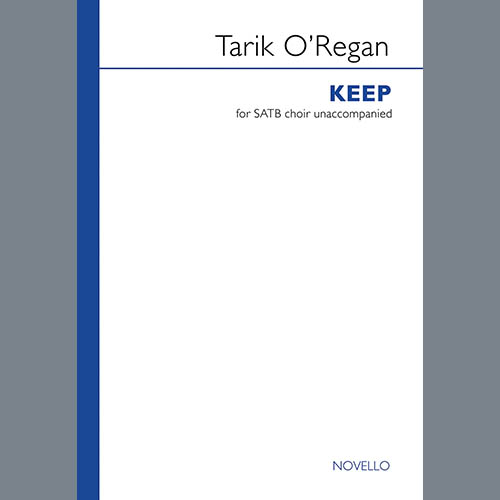 Tarik O'Regan

KEEP
for SATB choir unaccompanied

NOVELLO